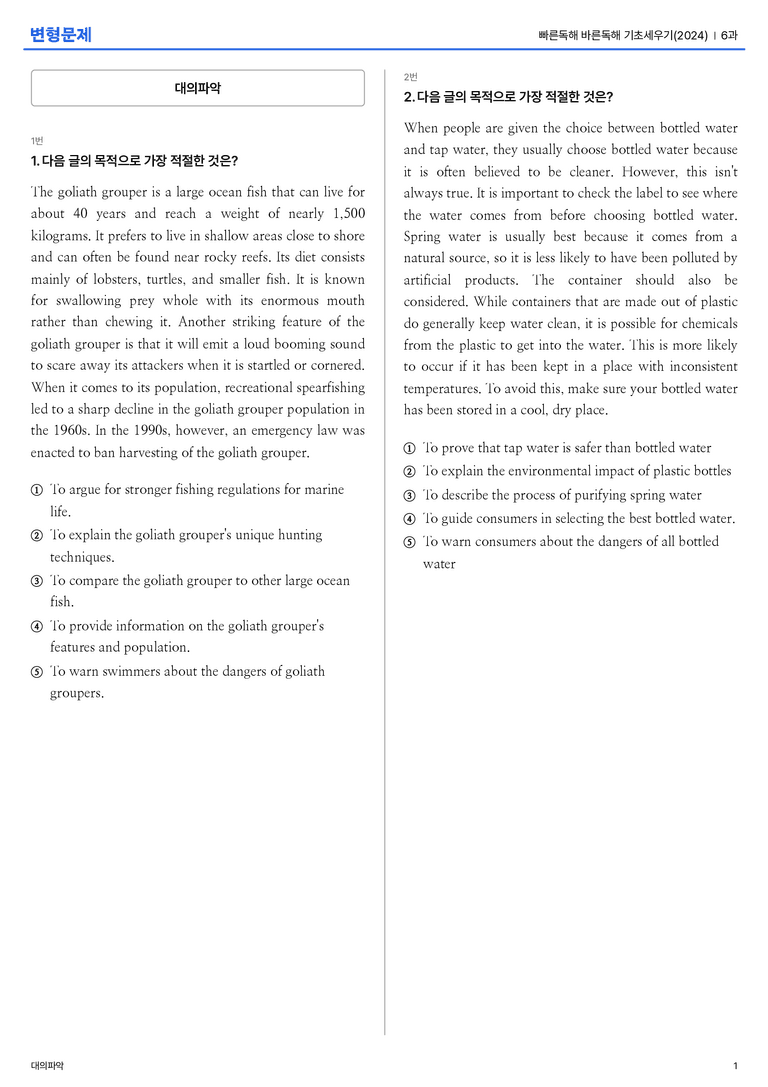 변형문제

빠른독해 바른독해 기초세우기(2024) | 6과

대의파악

1번

1. 다음 글의 목적으로 가장 적절한 것은?

The goliath grouper is a large ocean fish that can live for about 40 years and reach a weight of nearly 1,500 kilograms. It prefers to live in shallow areas close to shore and can often be found near rocky reefs. Its diet consists mainly of lobsters, turtles, and smaller fish. It is known for swallowing prey whole with its enormous mouth rather than chewing it. Another striking feature of the goliath grouper is that it will emit a loud booming sound to scare away its attackers when it is startled or cornered. When it comes to its population, recreational spearfishing led to a sharp decline in the goliath grouper population in the 1960s. In the 1990s, however, an emergency law was enacted to ban harvesting of the goliath grouper.

① To argue for stronger fishing regulations for marine life.
② To explain the goliath grouper's unique hunting techniques.
③ To compare the goliath grouper to other large ocean fish.
④ To provide information on the goliath grouper's features and population.
⑤ To warn swimmers about the dangers of goliath groupers.

2번

2. 다음 글의 목적으로 가장 적절한 것은?

When people are given the choice between bottled water and tap water, they usually choose bottled water because it is often believed to be cleaner. However, this isn't always true. It is important to check the label to see where the water comes from before choosing bottled water. Spring water is usually best because it comes from a natural source, so it is less likely to have been polluted by artificial products. The container should also be considered. While containers that are made out of plastic do generally keep water clean, it is possible for chemicals from the plastic to get into the water. This is more likely to occur if it has been kept in a place with inconsistent temperatures. To avoid this, make sure your bottled water has been stored in a cool, dry place.

① To prove that tap water is safer than bottled water
② To explain the environmental impact of plastic bottles
③ To describe the process of purifying spring water
④ To guide consumers in selecting the best bottled water.
⑤ To warn consumers about the dangers of all bottled water

대의파악

1